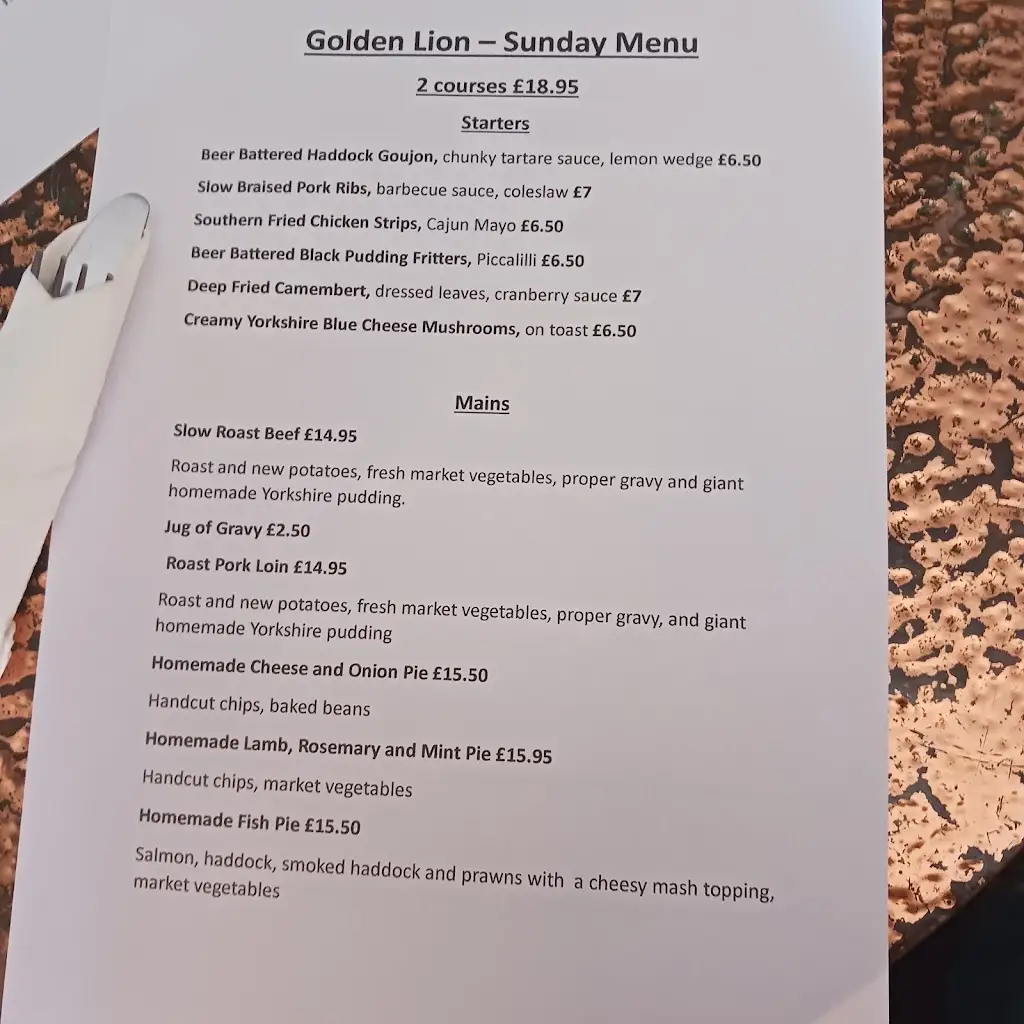 Golden Lion – Sunday Menu

2 courses £18.95

Starters

Beer Battered Haddock Goujon, chunky tartare sauce, lemon wedge £6.50

Slow Braised Pork Ribs, barbecue sauce, coleslaw £7

Southern Fried Chicken Strips, Cajun Mayo £6.50

Beer Battered Black Pudding Fritters, Piccalilli £6.50

Deep Fried Camembert, dressed leaves, cranberry sauce £7

Creamy Yorkshire Blue Cheese Mushrooms, on toast £6.50

Mains

Slow Roast Beef £14.95

Roast and new potatoes, fresh market vegetables, proper gravy and giant homemade Yorkshire pudding.

Jug of Gravy £2.50

Roast Pork Loin £14.95

Roast and new potatoes, fresh market vegetables, proper gravy, and giant homemade Yorkshire pudding

Homemade Cheese and Onion Pie £15.50

Handcut chips, baked beans

Homemade Lamb, Rosemary and Mint Pie £15.95

Handcut chips, market vegetables

Homemade Fish Pie £15.50

Salmon, haddock, smoked haddock and prawns with a cheesy mash topping, market vegetables